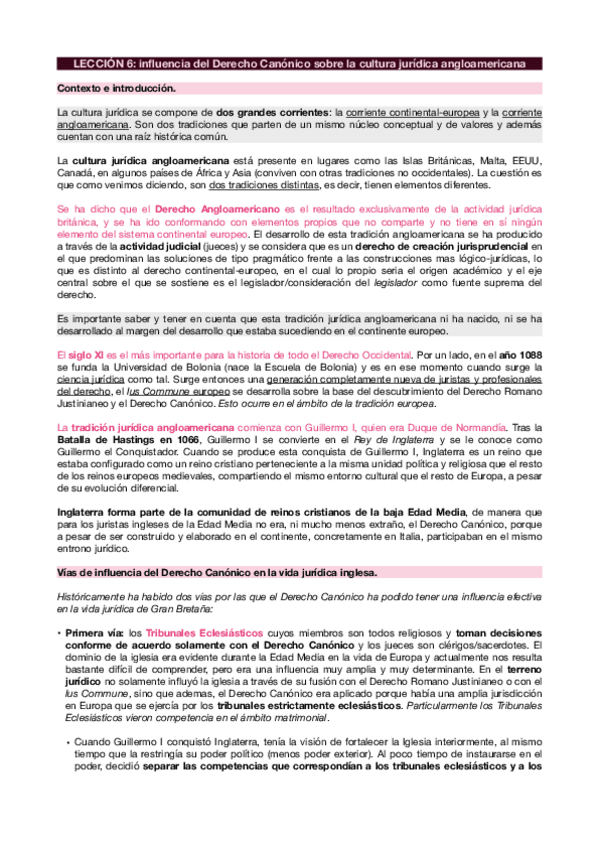 LECCIÓN 6: influencia del Derecho Canónico sobre la cultura jurídica angloamericana

Contexto e introducción.

La cultura jurídica se compone de dos grandes corrientes: la corriente continental-europea y la corriente angloamericana. Son dos tradiciones que parten de un mismo núcleo conceptual y de valores y además cuentan con una raíz histórica común.

La cultura jurídica angloamericana está presente en lugares como las Islas Británicas, Malta, EEUU, Canadá, en algunos países de África y Asia (conviven con otras tradiciones no occidentales). La cuestión es que como venimos diciendo, son dos tradiciones distintas, es decir, tienen elementos diferentes.

Se ha dicho que el Derecho Angloamericano es el resultado exclusivamente de la actividad jurídica británica, y se ha ido conformando con elementos propios que no comparte y no tiene en sí ningún elemento del sistema continental europeo. El desarrollo de esta tradición angloamericana se ha producido a través de la actividad judicial (jueces) y se considera que es un derecho de creación jurisprudencial en el que predominan las soluciones de tipo pragmático frente a las construcciones mas lógico-jurídicas, lo que es distinto al derecho continental-europeo, en el cual lo propio seria el origen académico y el eje central sobre el que se sostiene es el legislador/consideración del legislador como fuente suprema del derecho.

Es importante saber y tener en cuenta que esta tradición jurídica angloamericana ni ha nacido, ni se ha desarrollado al margen del desarrollo que estaba sucediendo en el continente europeo.

El siglo XI es el más importante para la historia de todo el Derecho Occidental. Por un lado, en el año 1088 se funda la Universidad de Bolonia (nace la Escuela de Bolonia) y es en ese momento cuando surge la ciencia jurídica como tal. Surge entonces una generación completamente nueva de juristas y profesionales del derecho, el Ius Commune europeo se desarrolla sobre la base del descubrimiento del Derecho Romano Justinianeo y el Derecho Canónico. Esto ocurre en el ámbito de la tradición europea.

La tradición jurídica angloamericana comienza con Guillermo I, quien era Duque de Normandía. Tras la Batalla de Hastings en 1066, Guillermo I se convierte en el Rey de Inglaterra y se le conoce como Guillermo el Conquistador. Cuando se produce esta conquista de Guillermo I, Inglaterra es un reino que estaba configurado como un reino cristiano perteneciente a la misma unidad política y religiosa que el resto de los reinos europeos medievales, compartiendo el mismo entorno cultural que el resto de Europa, a pesar de su evolución diferencial.

Inglaterra forma parte de la comunidad de reinos cristianos de la baja Edad Media, de manera que para los juristas ingleses de la Edad Media no era, ni mucho menos extraño, el Derecho Canónico, porque a pesar de ser construido y elaborado en el continente, concretamente en Italia, participaban en el mismo entrono jurídico.

Vías de influencia del Derecho Canónico en la vida jurídica inglesa.

Históricamente ha habido dos vías por las que el Derecho Canónico ha podido tener una influencia efectiva en la vida jurídica de Gran Bretaña:

• Primera vía: los Tribunales Eclesiásticos cuyos miembros son todos religiosos y toman decisiones conforme de acuerdo solamente con el Derecho Canónico y los jueces son clérigos/sacerdotes. El dominio de la iglesia era evidente durante la Edad Media en la vida de Europa y actualmente nos resulta bastante difícil de comprender, pero era una influencia muy amplia y muy determinante. En el terreno jurídico no solamente influyó la iglesia a través de su fusión con el Derecho Romano Justinianeo o con el Ius Commune, sino que ademas, el Derecho Canónico era aplicado porque había una amplia jurisdicción en Europa que se ejercía por los tribunales estrictamente eclesiásticos. Particularmente los Tribunales Eclesiásticos vieron competencia en el ámbito matrimonial.

• Cuando Guillermo I conquistó Inglaterra, tenía la visión de fortalecer la Iglesia interiormente, al mismo tiempo que la restringía su poder político (menos poder exterior). Al poco tiempo de instaurarse en el poder, decidió separar las competencias que correspondían a los tribunales eclesiásticos y a los